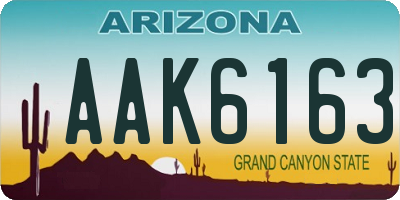 ARIZONA

AAK6163

GRAND CANYON STATE